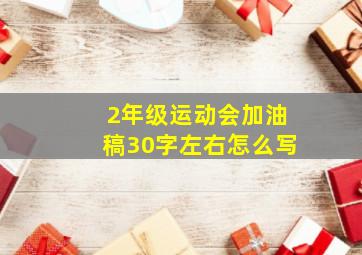 2年级运动会加油稿30字左右怎么写